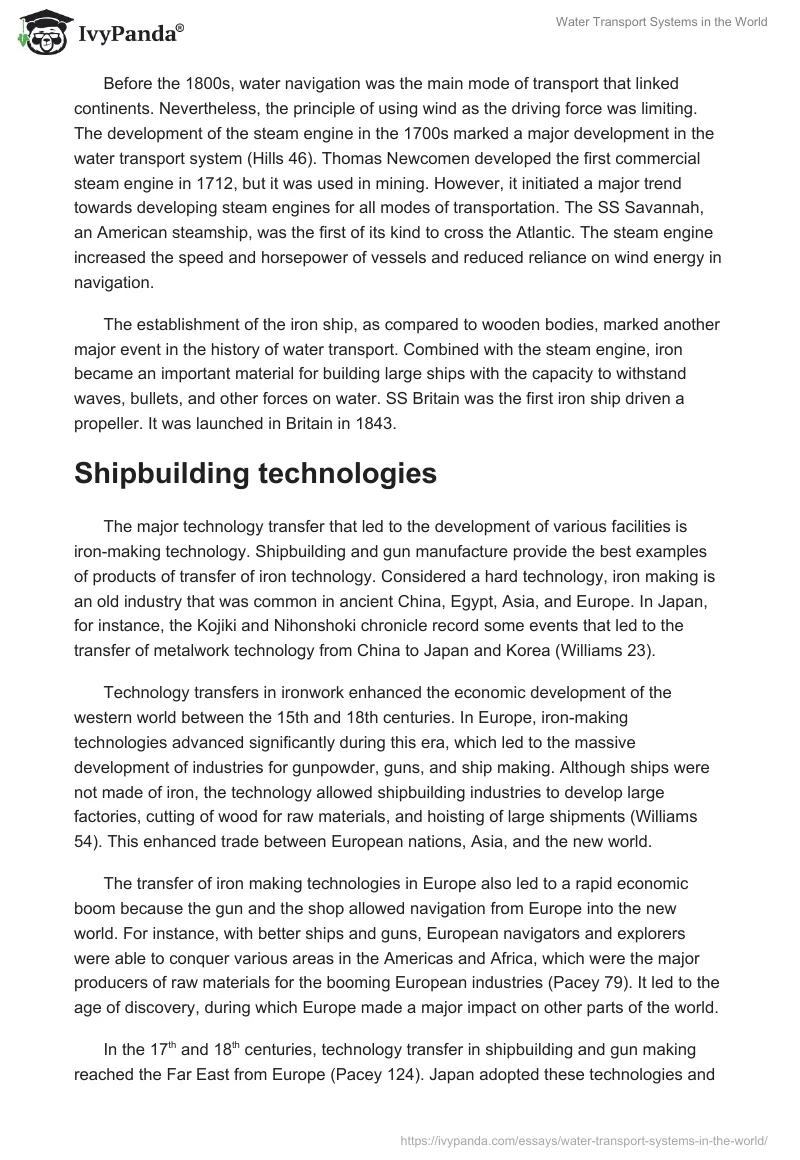 IvyPanda®

Water Transport Systems in the World

Before the 1800s, water navigation was the main mode of transport that linked continents. Nevertheless, the principle of using wind as the driving force was limiting. The development of the steam engine in the 1700s marked a major development in the water transport system (Hills 46). Thomas Newcomen developed the first commercial steam engine in 1712, but it was used in mining. However, it initiated a major trend towards developing steam engines for all modes of transportation. The SS Savannah, an American steamship, was the first of its kind to cross the Atlantic. The steam engine increased the speed and horsepower of vessels and reduced reliance on wind energy in navigation.

The establishment of the iron ship, as compared to wooden bodies, marked another major event in the history of water transport. Combined with the steam engine, iron became an important material for building large ships with the capacity to withstand waves, bullets, and other forces on water. SS Britain was the first iron ship driven a propeller. It was launched in Britain in 1843.

Shipbuilding technologies

The major technology transfer that led to the development of various facilities is iron-making technology. Shipbuilding and gun manufacture provide the best examples of products of transfer of iron technology. Considered a hard technology, iron making is an old industry that was common in ancient China, Egypt, Asia, and Europe. In Japan, for instance, the Kojiki and Nihonshoki chronicle record some events that led to the transfer of metalwork technology from China to Japan and Korea (Williams 23).

Technology transfers in ironwork enhanced the economic development of the western world between the 15th and 18th centuries. In Europe, iron-making technologies advanced significantly during this era, which led to the massive development of industries for gunpowder, guns, and ship making. Although ships were not made of iron, the technology allowed shipbuilding industries to develop large factories, cutting of wood for raw materials, and hoisting of large shipments (Williams 54). This enhanced trade between European nations, Asia, and the new world.

The transfer of iron making technologies in Europe also led to a rapid economic boom because the gun and the shop allowed navigation from Europe into the new world. For instance, with better ships and guns, European navigators and explorers were able to conquer various areas in the Americas and Africa, which were the major producers of raw materials for the booming European industries (Pacey 79). It led to the age of discovery, during which Europe made a major impact on other parts of the world.

In the 17$^{th}$ and 18$^{th}$ centuries, technology transfer in shipbuilding and gun making reached the Far East from Europe (Pacey 124). Japan adopted these technologies and

https://ivypanda.com/essays/water-transport-systems-in-the-world/